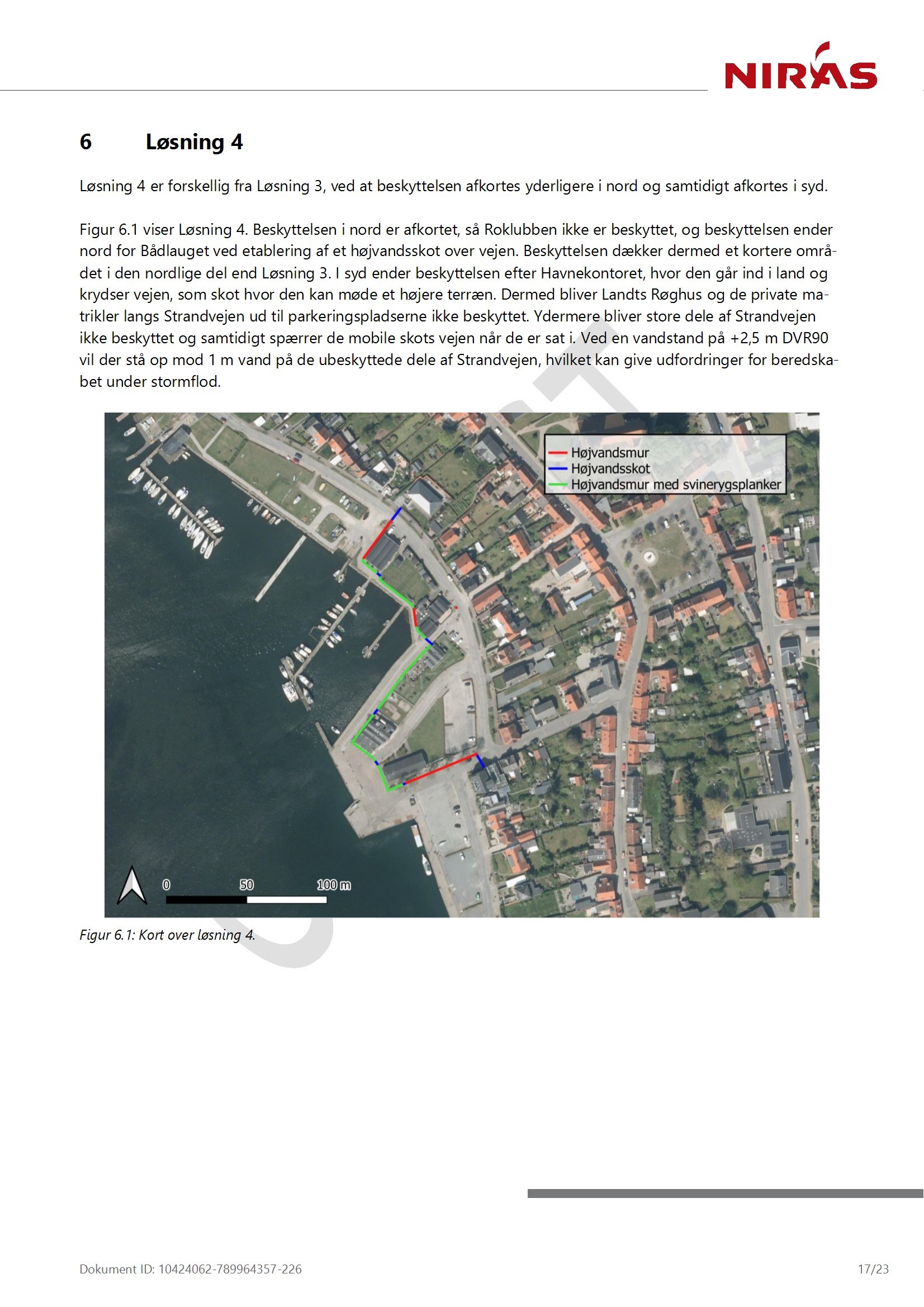 NIRAS

6 Løsning 4

Løsning 4 er forskellig fra Løsning 3, ved at beskyttelsen afkortes yderligere i nord og samtidigt afkortes i syd.

Figur 6.1 viser Løsning 4. Beskyttelsen i nord er afkortet, så Roklubben ikke er beskyttet, og beskyttelsen ender nord for Bådlauget ved etablering af et højvandsskot over vejen. Beskyttelsen dækker dermed et kortere området i den nordlige del end Løsning 3. I syd ender beskyttelsen efter Havnekontoret, hvor den går ind i land og krydser vejen, som skot hvor den kan møde et højere terræn. Dermed bliver Landts Røghus og de private matrikler langs Strandvejen ud til parkeringspladserne ikke beskyttet. Ydermere bliver store dele af Strandvejen ikke beskyttet og samtidigt spærrer de mobile skots vejen når de er sat i. Ved en vandstand på +2,5 m DVR90 vil der stå op mod 1 m vand på de ubeskyttede dele af Strandvejen, hvilket kan give udfordringer for beredskabet under stormflod.

Højvandsmur
Højvandsskot
Højvandsmur med svinerygsplanker

0 50 100 m

Figur 6.1: Kort over løsning 4.

Dokument ID: 10424062-789964357-226

17/23